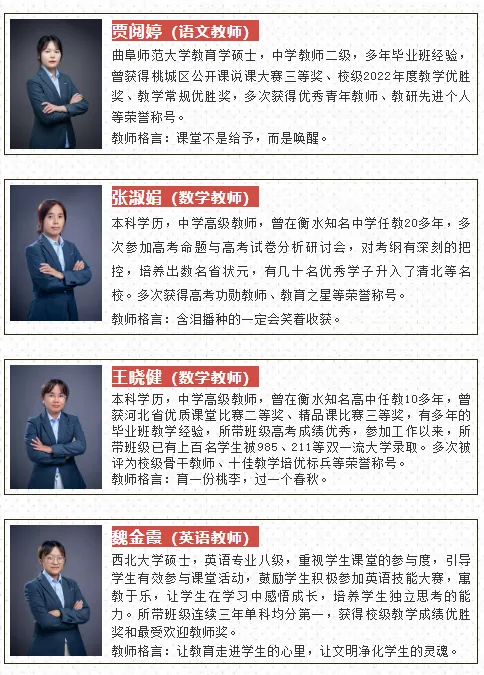 贾阅婷（语文教师）

曲阜师范大学教育学硕士，中学教师二级，多年毕业班经验，曾获得桃城区公开课说课大赛三等奖、校级2022年度教学优胜奖、教学常规优胜奖，多次获得优秀青年教师、教研先进个人等荣誉称号。

教师格言：课堂不是给予，而是唤醒。

张淑娟（数学教师）

本科学历，中学高级教师，曾在衡水知名中学任教20多年，多次参加高考命题与高考试卷分析研讨会，对考纲有深刻的把控，培养出数名省状元，有几十名优秀学子升入了清北等名校。多次获得高考功勋教师、教育之星等荣誉称号。

教师格言：含泪播种的一定会笑着收获。

王晓健（数学教师）

本科学历，中学高级教师，曾在衡水知名高中任教10多年，曾获河北省优质课堂比赛二等奖、精品课比赛三等奖，有多年的毕业班教学经验，所带班级高考成绩优秀，参加工作以来，所带班级已有上百名学生被985、211等双一流大学录取。多次被评为校级骨干教师、十佳教学培优标兵等荣誉称号。

教师格言：育一份桃李，过一个春秋。

魏金霞（英语教师）

西北大学硕士，英语专业八级，重视学生课堂的参与度，引导学生有效参与课堂活动，鼓励学生积极参加英语技能大赛，寓教于乐，让学生在学习中感悟成长，培养学生独立思考的能力。所带班级连续三年单科均分第一，获得校级教学成绩优胜奖和最受欢迎教师奖。

教师格言：让教育走进学生的心里，让文明净化学生的灵魂。